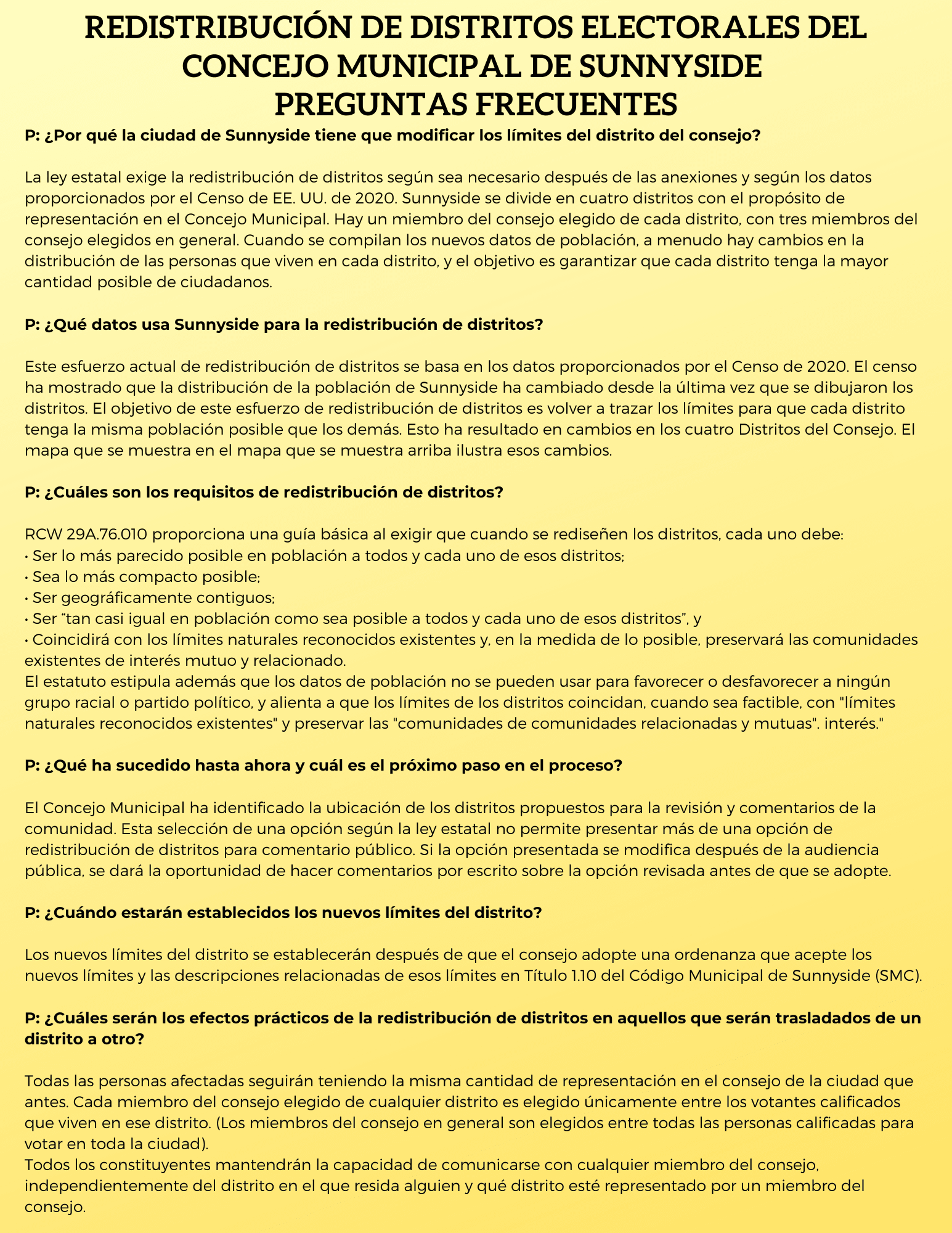 REDISTRIBUCIÓN DE DISTRITOS ELECTORALES DEL CONCEJO MUNICIPAL DE SUNNYSIDE
PREGUNTAS FRECUENTES

P: ¿Por qué la ciudad de Sunnyside tiene que modificar los límites del distrito del consejo?

La ley estatal exige la redistribución de distritos según sea necesario después de las anexiones y según los datos proporcionados por el Censo de EE. UU. de 2020. Sunnyside se divide en cuatro distritos con el propósito de representación en el Concejo Municipal. Hay un miembro del consejo elegido de cada distrito, con tres miembros del consejo elegidos en general. Cuando se compilan los nuevos datos de población, a menudo hay cambios en la distribución de las personas que viven en cada distrito, y el objetivo es garantizar que cada distrito tenga la mayor cantidad posible de ciudadanos.

P: ¿Qué datos usa Sunnyside para la redistribución de distritos?

Este esfuerzo actual de redistribución de distritos se basa en los datos proporcionados por el Censo de 2020. El censo ha mostrado que la distribución de la población de Sunnyside ha cambiado desde la última vez que se dibujaron los distritos. El objetivo de este esfuerzo de redistribución de distritos es volver a trazar los límites para que cada distrito tenga la misma población posible que los demás. Esto ha resultado en cambios en los cuatro Distritos del Consejo. El mapa que se muestra en el mapa que se muestra arriba ilustra esos cambios.

P: ¿Cuáles son los requisitos de redistribución de distritos?

RCW 29A.76.010 proporciona una guía básica al exigir que cuando se rediseñen los distritos, cada uno debe:
• Ser lo más parecido posible en población a todos y cada uno de esos distritos;
• Sea lo más compacto posible;
• Ser geográficamente contiguos;
• Ser “tan casi igual en población como sea posible a todos y cada uno de esos distritos”, y
• Coincidirá con los límites naturales reconocidos existentes y, en la medida de lo posible, preservará las comunidades existentes de interés mutuo y relacionado.
El estatuto estipula además que los datos de población no se pueden usar para favorecer o desfavorecer a ningún grupo racial o partido político, y alienta a que los límites de los distritos coincidan, cuando sea factible, con "límites naturales reconocidos existentes" y preservar las "comunidades de comunidades relacionadas y mutuas". interés."

P: ¿Qué ha sucedido hasta ahora y cuál es el próximo paso en el proceso?

El Concejo Municipal ha identificado la ubicación de los distritos propuestos para la revisión y comentarios de la comunidad. Esta selección de una opción según la ley estatal no permite presentar más de una opción de redistribución de distritos para comentario público. Si la opción presentada se modifica después de la audiencia pública, se dará la oportunidad de hacer comentarios por escrito sobre la opción revisada antes de que se adopte.

P: ¿Cuándo estarán establecidos los nuevos límites del distrito?

Los nuevos límites del distrito se establecerán después de que el consejo adopte una ordenanza que acepte los nuevos límites y las descripciones relacionadas de esos límites en Título 1.10 del Código Municipal de Sunnyside (SMC).

P: ¿Cuáles serán los efectos prácticos de la redistribución de distritos en aquellos que serán trasladados de un distrito a otro?

Todas las personas afectadas seguirán teniendo la misma cantidad de representación en el consejo de la ciudad que antes. Cada miembro del consejo elegido de cualquier distrito es elegido únicamente entre los votantes calificados que viven en ese distrito. (Los miembros del consejo en general son elegidos entre todas las personas calificadas para votar en toda la ciudad).
Todos los constituyentes mantendrán la capacidad de comunicarse con cualquier miembro del consejo, independientemente del distrito en el que resida alguien y qué distrito esté representado por un miembro del consejo.